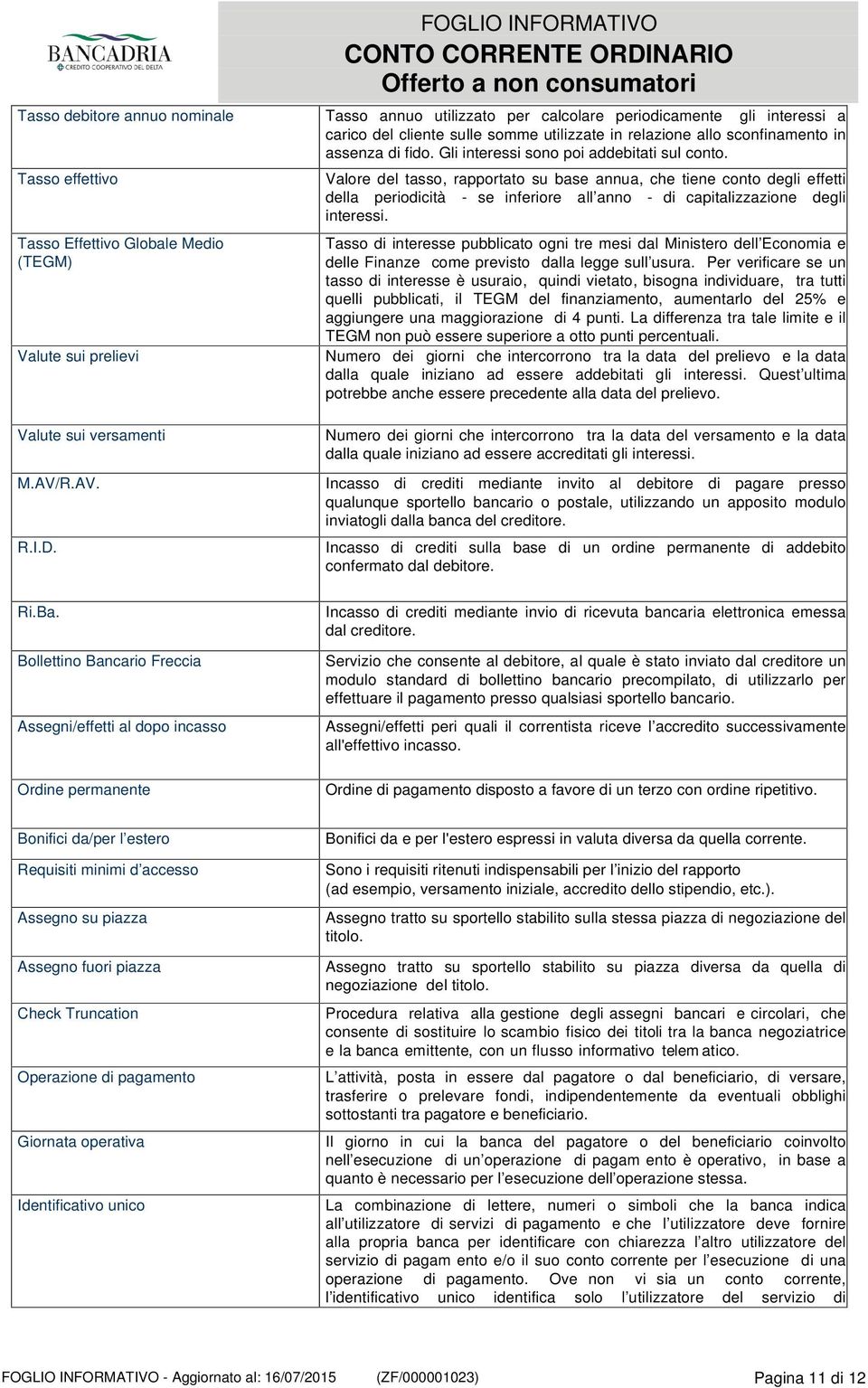 BANCADRIA
CREDITO COOPERATIVO DEL DELTA

FOGLIO INFORMATIVO
CONTO CORRENTE ORDINARIO
Offerto a non consumatori

| | |
|---|---|
| Tasso debitore annuo nominale | Tasso annuo utilizzato per calcolare periodicamente gli interessi a carico del cliente sulle somme utilizzate in relazione allo sconfinamento in assenza di fido. Gli interessi sono poi addebitati sul conto. |
| Tasso effettivo | Valore del tasso, rapportato su base annua, che tiene conto degli effetti della periodicità - se inferiore all anno - di capitalizzazione degli interessi. |
| Tasso Effettivo Globale Medio (TEGM) | Tasso di interesse pubblicato ogni tre mesi dal Ministero dell Economia e delle Finanze come previsto dalla legge sull usura. Per verificare se un tasso di interesse è usuraio, quindi vietato, bisogna individuare, tra tutti quelli pubblicati, il TEGM del finanziamento, aumentarlo del 25% e aggiungere una maggiorazione di 4 punti. La differenza tra tale limite e il TEGM non può essere superiore a otto punti percentuali. |
| Valute sui prelievi | Numero dei giorni che intercorrono tra la data del prelievo e la data dalla quale iniziano ad essere addebitati gli interessi. Quest ultima potrebbe anche essere precedente alla data del prelievo. |
| Valute sui versamenti | Numero dei giorni che intercorrono tra la data del versamento e la data dalla quale iniziano ad essere accreditati gli interessi. |
| M.AV/R.AV. | Incasso di crediti mediante invito al debitore di pagare presso qualunque sportello bancario o postale, utilizzando un apposito modulo inviatogli dalla banca del creditore. |
| R.I.D. | Incasso di crediti sulla base di un ordine permanente di addebito confermato dal debitore. |
| Ri.Ba. | Incasso di crediti mediante invio di ricevuta bancaria elettronica emessa dal creditore. |
| Bollettino Bancario Freccia | Servizio che consente al debitore, al quale è stato inviato dal creditore un modulo standard di bollettino bancario precompilato, di utilizzarlo per effettuare il pagamento presso qualsiasi sportello bancario. |
| Assegni/effetti al dopo incasso | Assegni/effetti peri quali il correntista riceve l accredito successivamente all'effettivo incasso. |
| Ordine permanente | Ordine di pagamento disposto a favore di un terzo con ordine ripetitivo. |
| Bonifici da/per l estero | Bonifici da e per l'estero espressi in valuta diversa da quella corrente. |
| Requisiti minimi d accesso | Sono i requisiti ritenuti indispensabili per l inizio del rapporto (ad esempio, versamento iniziale, accredito dello stipendio, etc.). |
| Assegno su piazza | Assegno tratto su sportello stabilito sulla stessa piazza di negoziazione del titolo. |
| Assegno fuori piazza | Assegno tratto su sportello stabilito su piazza diversa da quella di negoziazione del titolo. |
| Check Truncation | Procedura relativa alla gestione degli assegni bancari e circolari, che consente di sostituire lo scambio fisico dei titoli tra la banca negoziatrice e la banca emittente, con un flusso informativo telem atico. |
| Operazione di pagamento | L attività, posta in essere dal pagatore o dal beneficiario, di versare, trasferire o prelevare fondi, indipendentemente da eventuali obblighi sottostanti tra pagatore e beneficiario. |
| Giornata operativa | Il giorno in cui la banca del pagatore o del beneficiario coinvolto nell esecuzione di un operazione di pagam ento è operativo, in base a quanto è necessario per l esecuzione dell operazione stessa. |
| Identificativo unico | La combinazione di lettere, numeri o simboli che la banca indica all utilizzatore di servizi di pagamento e che l utilizzatore deve fornire alla propria banca per identificare con chiarezza l altro utilizzatore del servizio di pagam ento e/o il suo conto corrente per l esecuzione di una operazione di pagamento. Ove non vi sia un conto corrente, l identificativo unico identifica solo l utilizzatore del servizio di |

FOGLIO INFORMATIVO - Aggiornato al: 16/07/2015 (ZF/000001023) Pagina 11 di 12